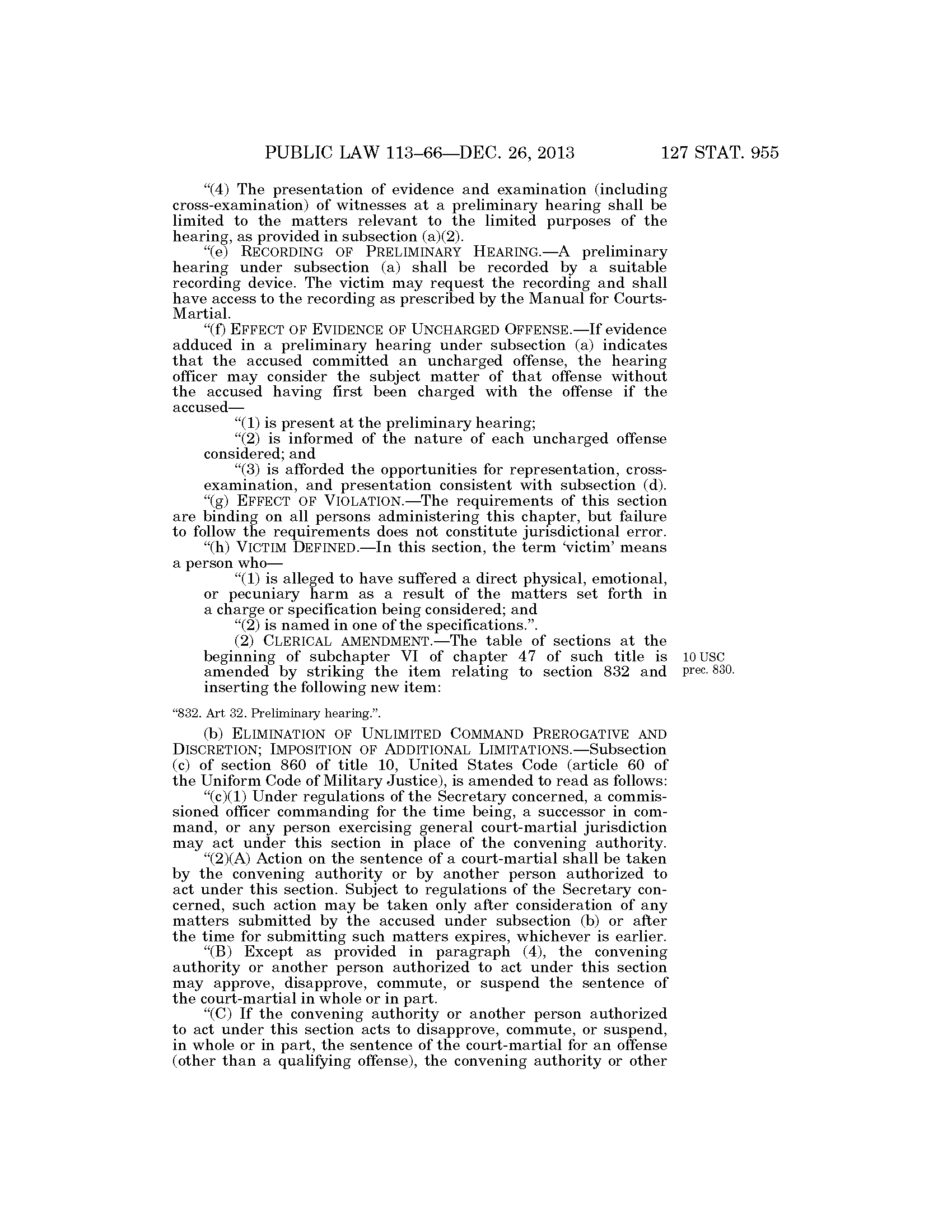 PUBLIC LAW 113–66—DEC. 26, 2013 127 STAT. 955

"(4) The presentation of evidence and examination (including cross-examination) of witnesses at a preliminary hearing shall be limited to the matters relevant to the limited purposes of the hearing, as provided in subsection (a)(2).

"(e) RECORDING OF PRELIMINARY HEARING.—A preliminary hearing under subsection (a) shall be recorded by a suitable recording device. The victim may request the recording and shall have access to the recording as prescribed by the Manual for Courts-Martial.

"(f) EFFECT OF EVIDENCE OF UNCHARGED OFFENSE.—If evidence adduced in a preliminary hearing under subsection (a) indicates that the accused committed an uncharged offense, the hearing officer may consider the subject matter of that offense without the accused having first been charged with the offense if the accused—

"(1) is present at the preliminary hearing;

"(2) is informed of the nature of each uncharged offense considered; and

"(3) is afforded the opportunities for representation, cross-examination, and presentation consistent with subsection (d).

"(g) EFFECT OF VIOLATION.—The requirements of this section are binding on all persons administering this chapter, but failure to follow the requirements does not constitute jurisdictional error.

"(h) VICTIM DEFINED.—In this section, the term 'victim' means a person who—

"(1) is alleged to have suffered a direct physical, emotional, or pecuniary harm as a result of the matters set forth in a charge or specification being considered; and

"(2) is named in one of the specifications.".

(2) CLERICAL AMENDMENT.—The table of sections at the beginning of subchapter VI of chapter 47 of such title is amended by striking the item relating to section 832 and inserting the following new item:

10 USC prec. 830.

"832. Art 32. Preliminary hearing.".

(b) ELIMINATION OF UNLIMITED COMMAND PREROGATIVE AND DISCRETION; IMPOSITION OF ADDITIONAL LIMITATIONS.—Subsection (c) of section 860 of title 10, United States Code (article 60 of the Uniform Code of Military Justice), is amended to read as follows:

"(c)(1) Under regulations of the Secretary concerned, a commissioned officer commanding for the time being, a successor in command, or any person exercising general court-martial jurisdiction may act under this section in place of the convening authority.

"(2)(A) Action on the sentence of a court-martial shall be taken by the convening authority or by another person authorized to act under this section. Subject to regulations of the Secretary concerned, such action may be taken only after consideration of any matters submitted by the accused under subsection (b) or after the time for submitting such matters expires, whichever is earlier.

"(B) Except as provided in paragraph (4), the convening authority or another person authorized to act under this section may approve, disapprove, commute, or suspend the sentence of the court-martial in whole or in part.

"(C) If the convening authority or another person authorized to act under this section acts to disapprove, commute, or suspend, in whole or in part, the sentence of the court-martial for an offense (other than a qualifying offense), the convening authority or other